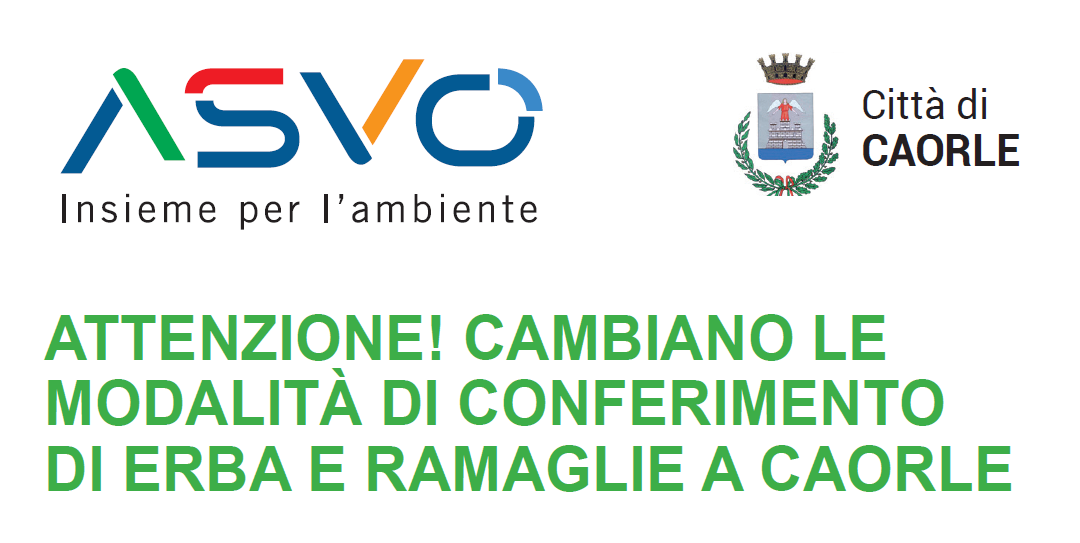 ASVO
Insieme per l'ambiente

Città di
CAORLE

ATTENZIONE! CAMBIANO LE MODALITÀ DI CONFERIMENTO DI ERBA E RAMAGLIE A CAORLE